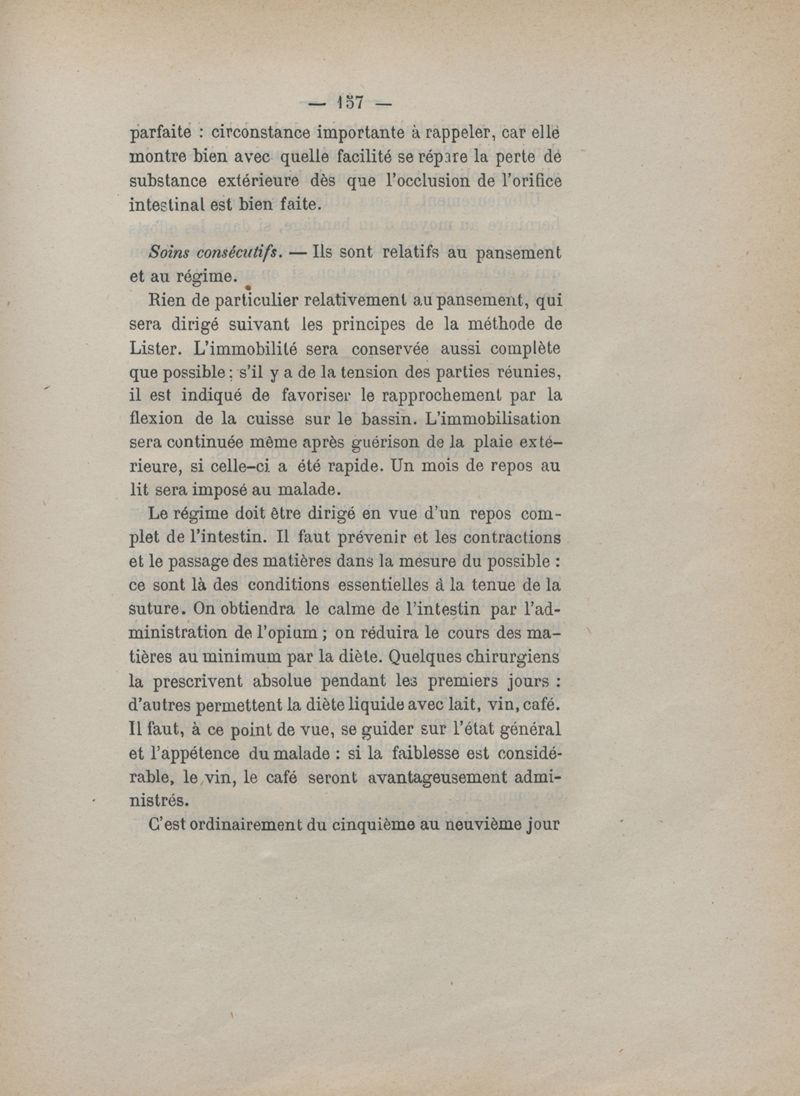 — 157 —

parfaite : circonstance importante à rappeler, car elle montre bien avec quelle facilité se répare la perte de substance extérieure dès que l'occlusion de l'orifice intestinal est bien faite.

Soins consécutifs. — Ils sont relatifs au pansement et au régime.

Rien de particulier relativement au pansement, qui sera dirigé suivant les principes de la méthode de Lister. L'immobilité sera conservée aussi complète que possible : s'il y a de la tension des parties réunies, il est indiqué de favoriser le rapprochement par la flexion de la cuisse sur le bassin. L'immobilisation sera continuée même après guérison de la plaie extérieure, si celle-ci a été rapide. Un mois de repos au lit sera imposé au malade.

Le régime doit être dirigé en vue d'un repos complet de l'intestin. Il faut prévenir et les contractions et le passage des matières dans la mesure du possible : ce sont là des conditions essentielles à la tenue de la suture. On obtiendra le calme de l'intestin par l'administration de l'opium ; on réduira le cours des matières au minimum par la diète. Quelques chirurgiens la prescrivent absolue pendant les premiers jours : d'autres permettent la diète liquide avec lait, vin, café. Il faut, à ce point de vue, se guider sur l'état général et l'appétence du malade : si la faiblesse est considérable, le vin, le café seront avantageusement administrés.

C'est ordinairement du cinquième au neuvième jour